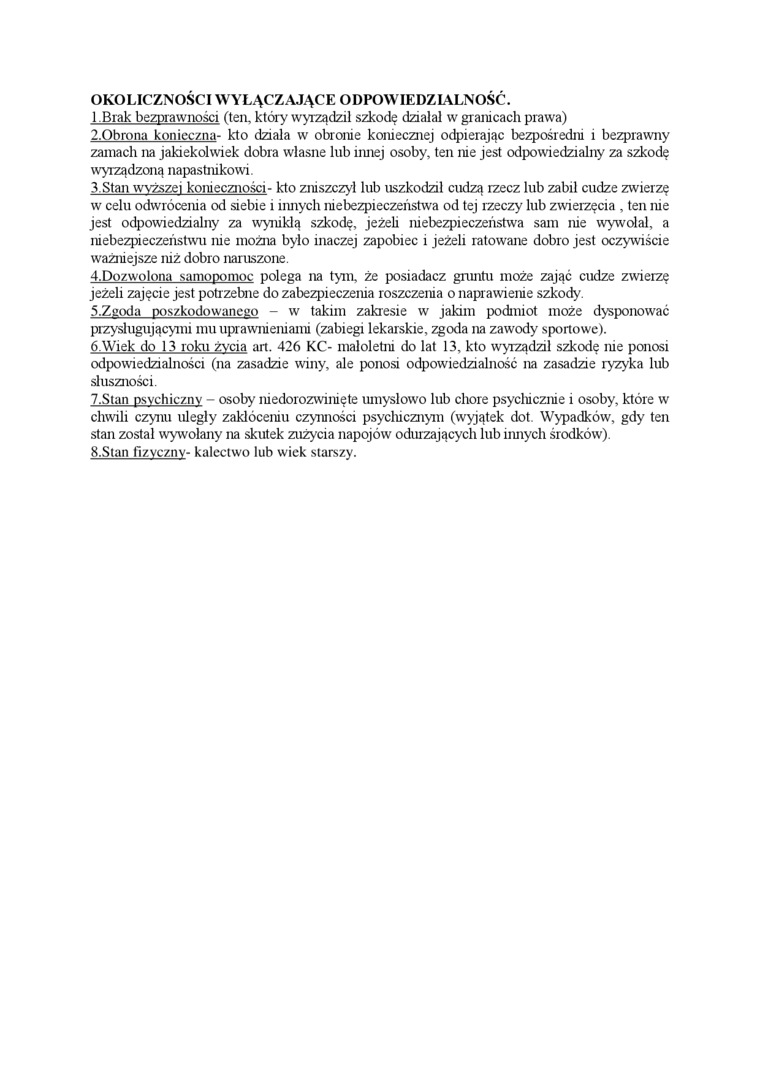 OKOLICZNOŚCI WYŁĄCZAJĄCE ODPOWIEDZIALNOŚĆ.
1.Brak bezprawności (ten, który wyrządził szkodę działał w granicach prawa)
2.Obrona konieczna- kto działa w obronie koniecznej odpierając bezpośredni i bezprawny zamach na jakiekolwiek dobra własne lub innej osoby, ten nie jest odpowiedzialny za szkodę wyrządzoną napastnikowi.
3.Stan wyższej konieczności- kto zniszczył lub uszkodził cudzą rzecz lub zabił cudze zwierzę w celu odwrócenia od siebie i innych niebezpieczeństwa od tej rzeczy lub zwierzęcia , ten nie jest odpowiedzialny za wynikłą szkodę, jeżeli niebezpieczeństwa sam nie wywołał, a niebezpieczeństwu nie można było inaczej zapobiec i jeżeli ratowane dobro jest oczywiście ważniejsze niż dobro naruszone.
4.Dozwolona samopomoc polega na tym, że posiadacz gruntu może zająć cudze zwierzę jeżeli zajęcie jest potrzebne do zabezpieczenia roszczenia o naprawienie szkody.
5.Zgoda poszkodowanego – w takim zakresie w jakim podmiot może dysponować przysługującymi mu uprawnieniami (zabiegi lekarskie, zgoda na zawody sportowe).
6.Wiek do 13 roku życia art. 426 KC- małoletni do lat 13, kto wyrządził szkodę nie ponosi odpowiedzialności (na zasadzie winy, ale ponosi odpowiedzialność na zasadzie ryzyka lub słuszności.
7.Stan psychiczny – osoby niedorozwinięte umysłowo lub chore psychicznie i osoby, które w chwili czynu uległy zakłóceniu czynności psychicznym (wyjątek dot. Wypadków, gdy ten stan został wywołany na skutek zużycia napojów odurzających lub innych środków).
8.Stan fizyczny- kalectwo lub wiek starszy.